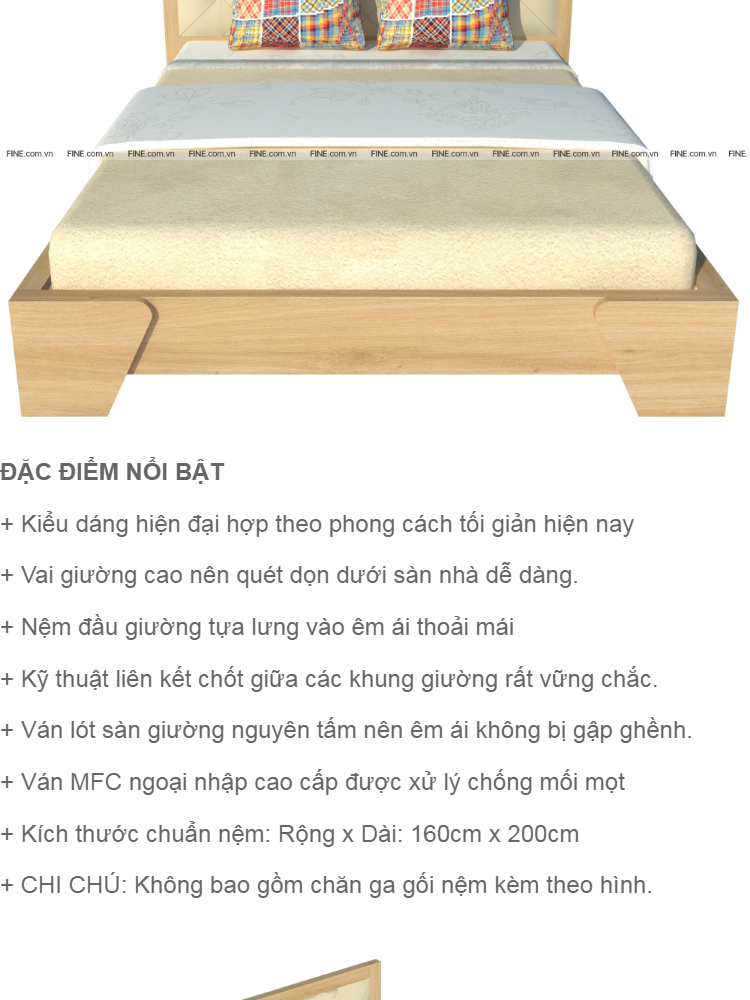 ĐẶC ĐIỂM NỔI BẬT

+ Kiểu dáng hiện đại hợp theo phong cách tối giản hiện nay

+ Vai giường cao nên quét dọn dưới sàn nhà dễ dàng.

+ Nệm đầu giường tựa lưng vào êm ái thoải mái

+ Kỹ thuật liên kết chốt giữa các khung giường rất vững chắc.

+ Ván lót sàn giường nguyên tấm nên êm ái không bị gập ghềnh.

+ Ván MFC ngoại nhập cao cấp được xử lý chống mối mọt

+ Kích thước chuẩn nệm: Rộng x Dài: 160cm x 200cm

+ CHI CHÚ: Không bao gồm chăn ga gối nệm kèm theo hình.

FINE.com.vn